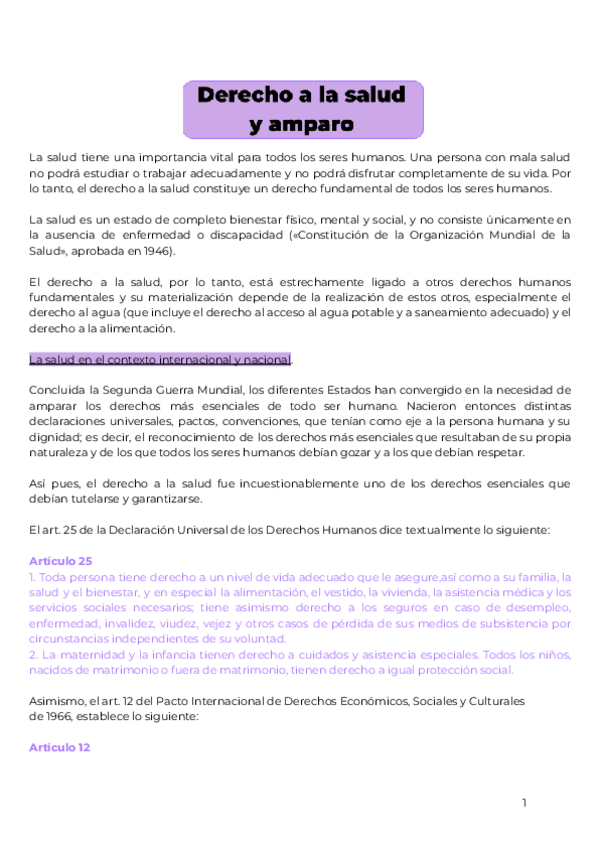 Derecho a la salud y amparo

La salud tiene una importancia vital para todos los seres humanos. Una persona con mala salud no podrá estudiar o trabajar adecuadamente y no podrá disfrutar completamente de su vida. Por lo tanto, el derecho a la salud constituye un derecho fundamental de todos los seres humanos.

La salud es un estado de completo bienestar físico, mental y social, y no consiste únicamente en la ausencia de enfermedad o discapacidad («Constitución de la Organización Mundial de la Salud», aprobada en 1946).

El derecho a la salud, por lo tanto, está estrechamente ligado a otros derechos humanos fundamentales y su materialización depende de la realización de estos otros, especialmente el derecho al agua (que incluye el derecho al acceso al agua potable y a saneamiento adecuado) y el derecho a la alimentación.

La salud en el contexto internacional y nacional.

Concluida la Segunda Guerra Mundial, los diferentes Estados han convergido en la necesidad de amparar los derechos más esenciales de todo ser humano. Nacieron entonces distintas declaraciones universales, pactos, convenciones, que tenían como eje a la persona humana y su dignidad; es decir, el reconocimiento de los derechos más esenciales que resultaban de su propia naturaleza y de los que todos los seres humanos debían gozar y a los que debían respetar.

Así pues, el derecho a la salud fue incuestionablemente uno de los derechos esenciales que debían tutelarse y garantizarse.

El art. 25 de la Declaración Universal de los Derechos Humanos dice textualmente lo siguiente:

Artículo 25
1. Toda persona tiene derecho a un nivel de vida adecuado que le asegure,así como a su familia, la salud y el bienestar, y en especial la alimentación, el vestido, la vivienda, la asistencia médica y los servicios sociales necesarios; tiene asimismo derecho a los seguros en caso de desempleo, enfermedad, invalidez, viudez, vejez y otros casos de pérdida de sus medios de subsistencia por circunstancias independientes de su voluntad.
2. La maternidad y la infancia tienen derecho a cuidados y asistencia especiales. Todos los niños, nacidos de matrimonio o fuera de matrimonio, tienen derecho a igual protección social.

Asimismo, el art. 12 del Pacto Internacional de Derechos Económicos, Sociales y Culturales de 1966, establece lo siguiente:

Artículo 12

1